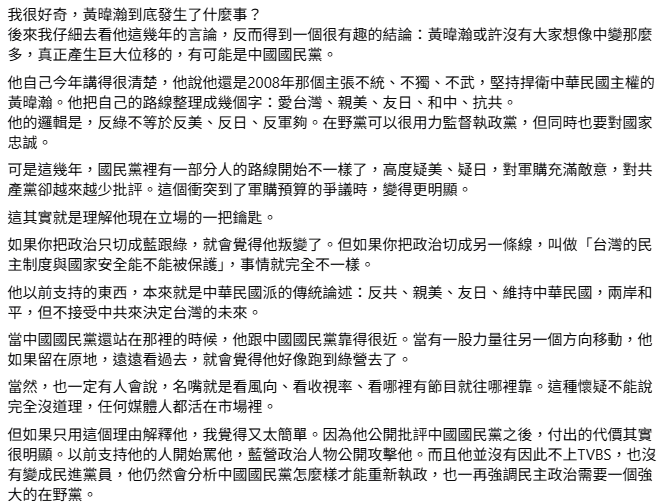 我很好奇，黃暐瀚到底發生了什麼事？
後來我仔細去看他這幾年的言論，反而得到一個很有趣的結論：黃暐瀚或許沒有大家想像中變那麼多，真正產生巨大位移的，有可能是中國國民黨。

他自己今年講得很清楚，他說他還是2008年那個主張不統、不獨、不武，堅持捍衛中華民國主權的黃暐瀚。他把自己的路線整理成幾個字：愛台灣、親美、友日、和中、抗共。
他的邏輯是，反綠不等於反美、反日、反軍夠。在野黨可以很用力監督執政黨，但同時也要對國家忠誠。

可是這幾年，國民黨裡有一部分人的路線開始不一樣了，高度疑美、疑日，對軍購充滿敵意，對共產黨卻越來越少批評。這個衝突到了軍購預算的爭議時，變得更明顯。

這其實就是理解他現在立場的一把鑰匙。

如果你把政治只切成藍跟綠，就會覺得他叛變了。但如果你把政治切成另一條線，叫做「台灣的民主制度與國家安全能不能被保護」，事情就完全不一樣。

他以前支持的東西，本來就是中華民國派的傳統論述：反共、親美、友日、維持中華民國，兩岸和平，但不接受中共來決定台灣的未來。

當中國國民黨還站在那裡的時候，他跟中國國民黨靠得很近。當有一股力量往另一個方向移動，他如果留在原地，遠遠看過去，就會覺得他好像跑到綠營去了。

當然，也一定有人會說，名嘴就是看風向、看收視率、看哪裡有節目就往哪裡靠。這種懷疑不能說完全沒道理，任何媒體人都活在市場裡。

但如果只用這個理由解釋他，我覺得又太簡單。因為他公開批評中國國民黨之後，付出的代價其實很明顯。以前支持他的人開始罵他，藍營政治人物公開攻擊他。而且他並沒有因此不上TVBS，也沒有變成民進黨員，他仍然會分析中國國民黨怎麼樣才能重新執政，也一再強調民主政治需要一個強大的在野黨。